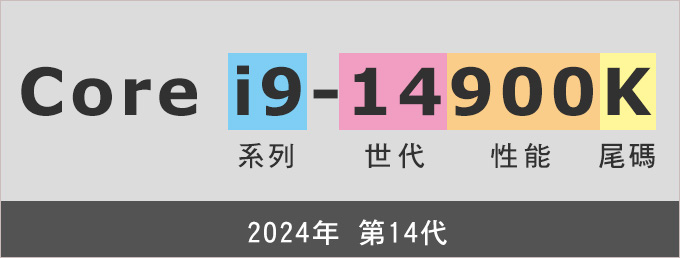 Core i9-14900K

系列 世代 性能 尾碼

2024年 第14代